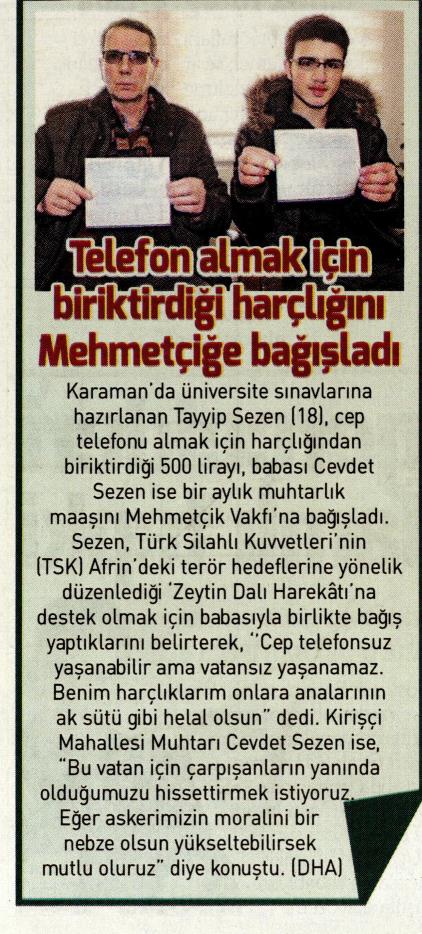 Telefon almak için biriktirdiği harçlığını Mehmetçiğe bağışladı

Karaman'da üniversite sınavlarına hazırlanan Tayyip Sezen (18), cep telefonu almak için harçlığından biriktirdiği 500 lirayı, babası Cevdet Sezen ise bir aylık muhtarlık maaşını Mehmetçik Vakfı'na bağışladı. Sezen, Türk Silahlı Kuvvetleri'nin (TSK) Afrin'deki terör hedeflerine yönelik düzenlediği 'Zeytin Dalı Harekâtı'na destek olmak için babasıyla birlikte bağış yaptıklarını belirterek, "Cep telefonsuz yaşanabilir ama vatansız yaşanamaz. Benim harçlıklarım onlara analarının ak sütü gibi helal olsun" dedi. Kirişçi Mahallesi Muhtarı Cevdet Sezen ise, "Bu vatan için çarpışanların yanında olduğumuzu hissettirmek istiyoruz. Eğer askerimizin moralini bir nebze olsun yükseltebilirsek mutlu oluruz" diye konuştu. (DHA)